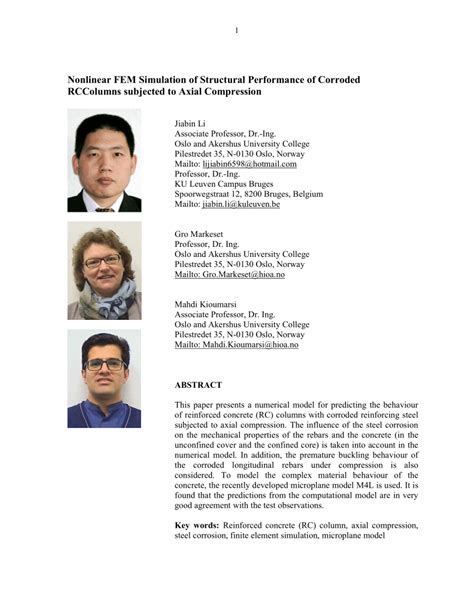 1

Nonlinear FEM Simulation of Structural Performance of Corroded RCColumns subjected to Axial Compression

Jiabin Li
Associate Professor, Dr.-Ing.
Oslo and Akershus University College
Pilestredet 35, N-0130 Oslo, Norway
Mailto: lijiabin6598@hotmail.com
Professor, Dr.-Ing.
KU Leuven Campus Bruges
Spoorwegstraat 12, 8200 Bruges, Belgium
Mailto: jiabin.li@kuleuven.be

Gro Markeset
Professor, Dr. Ing.
Oslo and Akershus University College
Pilestredet 35, N-0130 Oslo, Norway
Mailto: Gro.Markeset@hioa.no

Mahdi Kioumarsi
Associate Professor, Dr. Ing.
Oslo and Akershus University College
Pilestredet 35, N-0130 Oslo, Norway
Mailto: Mahdi.Kioumarsi@hioa.no

ABSTRACT

This paper presents a numerical model for predicting the behaviour of reinforced concrete (RC) columns with corroded reinforcing steel subjected to axial compression. The influence of the steel corrosion on the mechanical properties of the rebars and the concrete (in the unconfined cover and the confined core) is taken into account in the numerical model. In addition, the premature buckling behaviour of the corroded longitudinal rebars under compression is also considered. To model the complex material behaviour of the concrete, the recently developed microplane model M4L is used. It is found that the predictions from the computational model are in very good agreement with the test observations.

Key words: Reinforced concrete (RC) column, axial compression, steel corrosion, finite element simulation, microplane model